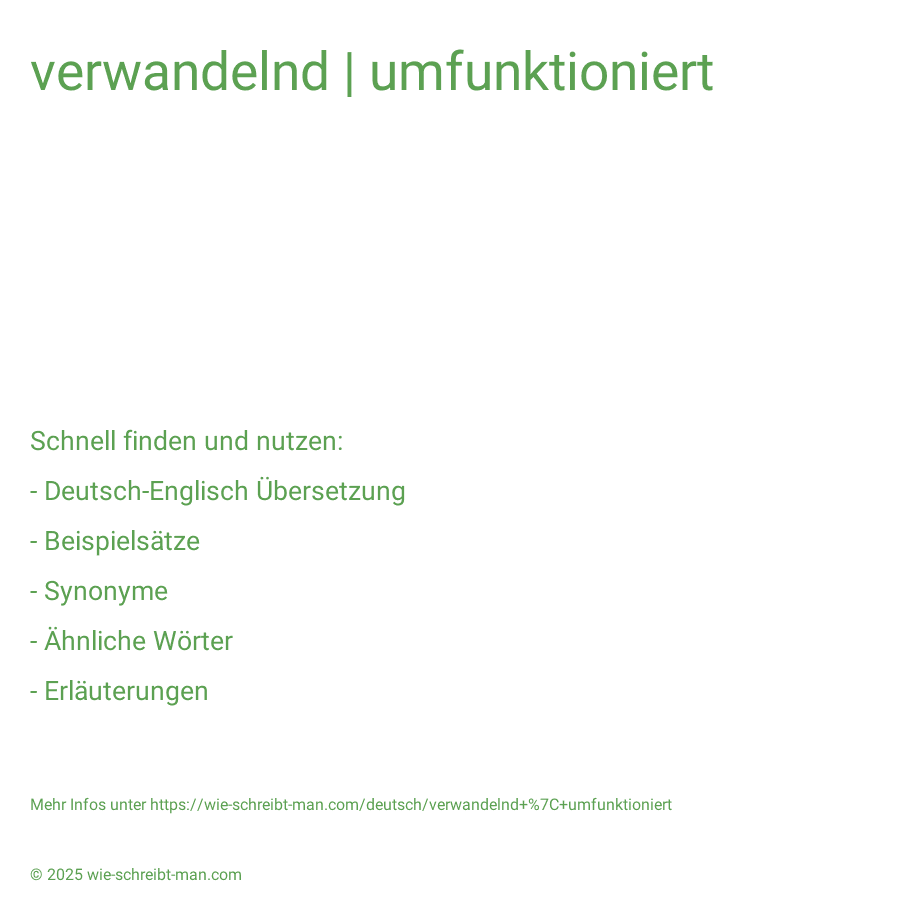 verwandelnd | umfunktioniert

Schnell finden und nutzen:

- Deutsch-Englisch Übersetzung

- Beispielsätze

- Synonyme

- Ähnliche Wörter

- Erläuterungen

Mehr Infos unter https://wie-schreibt-man.com/deutsch/verwandelnd+%7C+umfunktioniert

© 2025 wie-schreibt-man.com